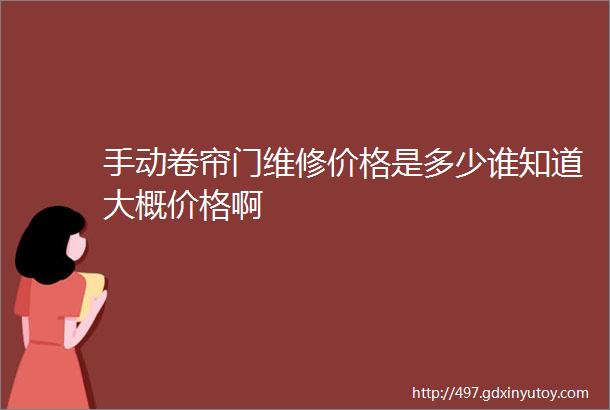 手动卷帘门维修价格是多少谁知道大概价格啊

http://497.gdxinyutoy.com